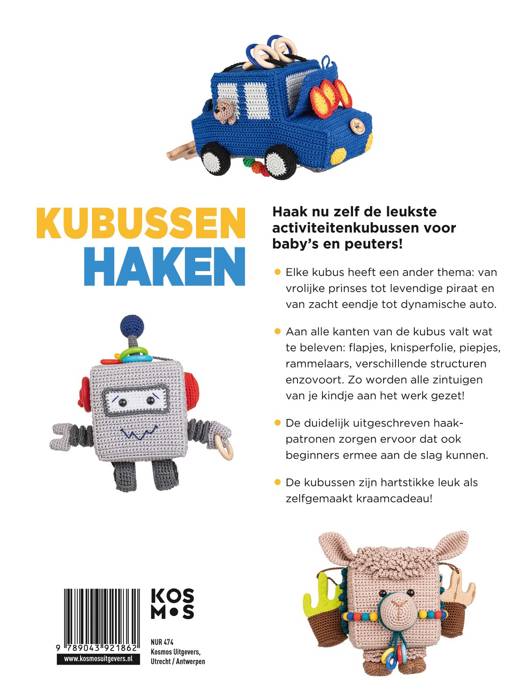 KUBUSSEN HAKEN

Haak nu zelf de leukste activiteitenkubussen voor baby's en peuters!

• Elke kubus heeft een ander thema: van vrolijke prinses tot levendige piraat en van zacht eendje tot dynamische auto.

• Aan alle kanten van de kubus valt wat te beleven: flapjes, knisperfolie, piepjes, rammelaars, verschillende structuren enzovoort. Zo worden alle zintuigen van je kindje aan het werk gezet!

• De duidelijk uitgeschreven haakpatronen zorgen ervoor dat ook beginners ermee aan de slag kunnen.

• De kubussen zijn hartstikke leuk als zelfgemaakt kraamcadeau!

9 789043 921862
www.kosmosuitgevers.nl

KOS
M•S

NUR 474
Kosmos Uitgevers,
Utrecht / Antwerpen